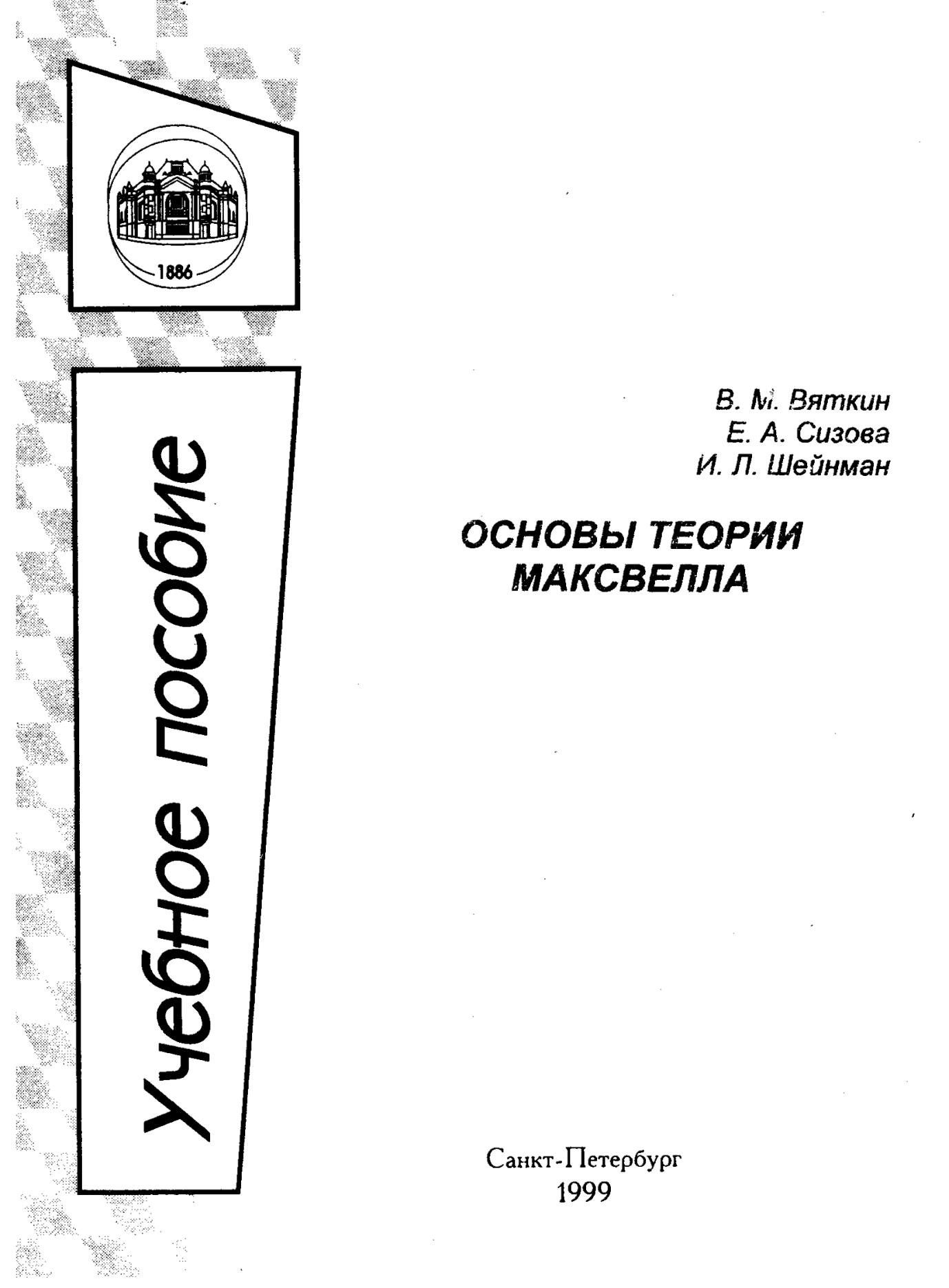 1886

Учебное пособие

В. М. Вяткин
Е. А. Сизова
И. Л. Шейнман

ОСНОВЫ ТЕОРИИ МАКСВЕЛЛА

Санкт-Петербург
1999